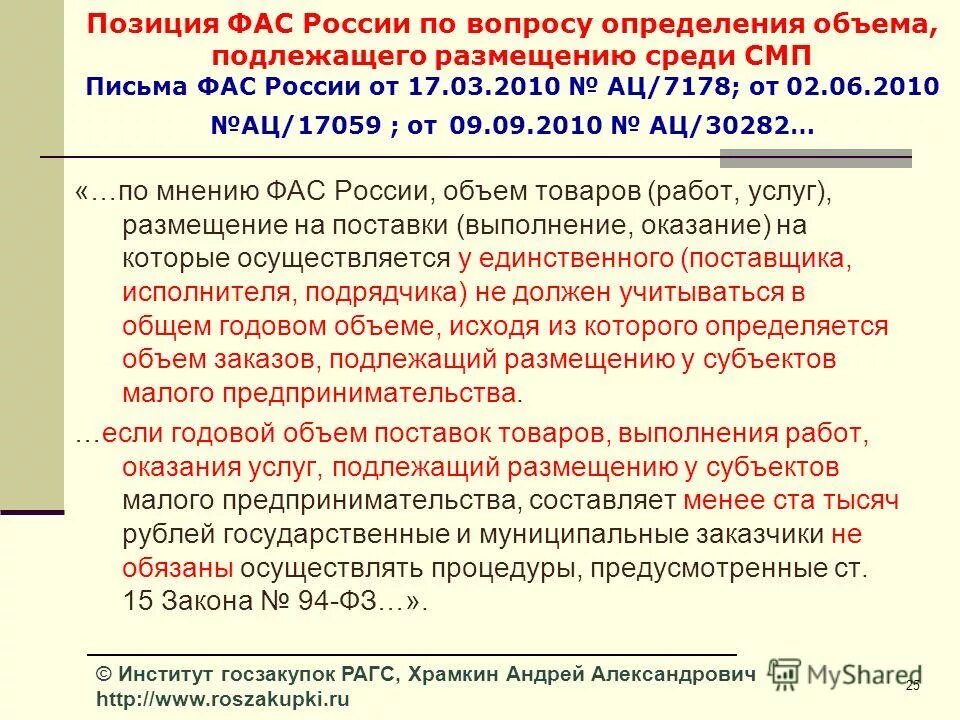 Позиция ФАС России по вопросу определения объема, подлежащего размещению среди СМП
Письма ФАС России от 17.03.2010 № АЦ/7178; от 02.06.2010 №АЦ/17059 ; от 09.09.2010 № АЦ/30282…

«…по мнению ФАС России, объем товаров (работ, услуг), размещение на поставки (выполнение, оказание) на которые осуществляется у единственного (поставщика, исполнителя, подрядчика) не должен учитываться в общем годовом объеме, исходя из которого определяется объем заказов, подлежащий размещению у субъектов малого предпринимательства.

…если годовой объем поставок товаров, выполнения работ, оказания услуг, подлежащий размещению у субъектов малого предпринимательства, составляет менее ста тысяч рублей государственные и муниципальные заказчики не обязаны осуществлять процедуры, предусмотренные ст. 15 Закона № 94-ФЗ…».

© Институт госзакупок РАГС, Храмкин Андрей Александрович
http://www.roszakupki.ru
MyShared
25